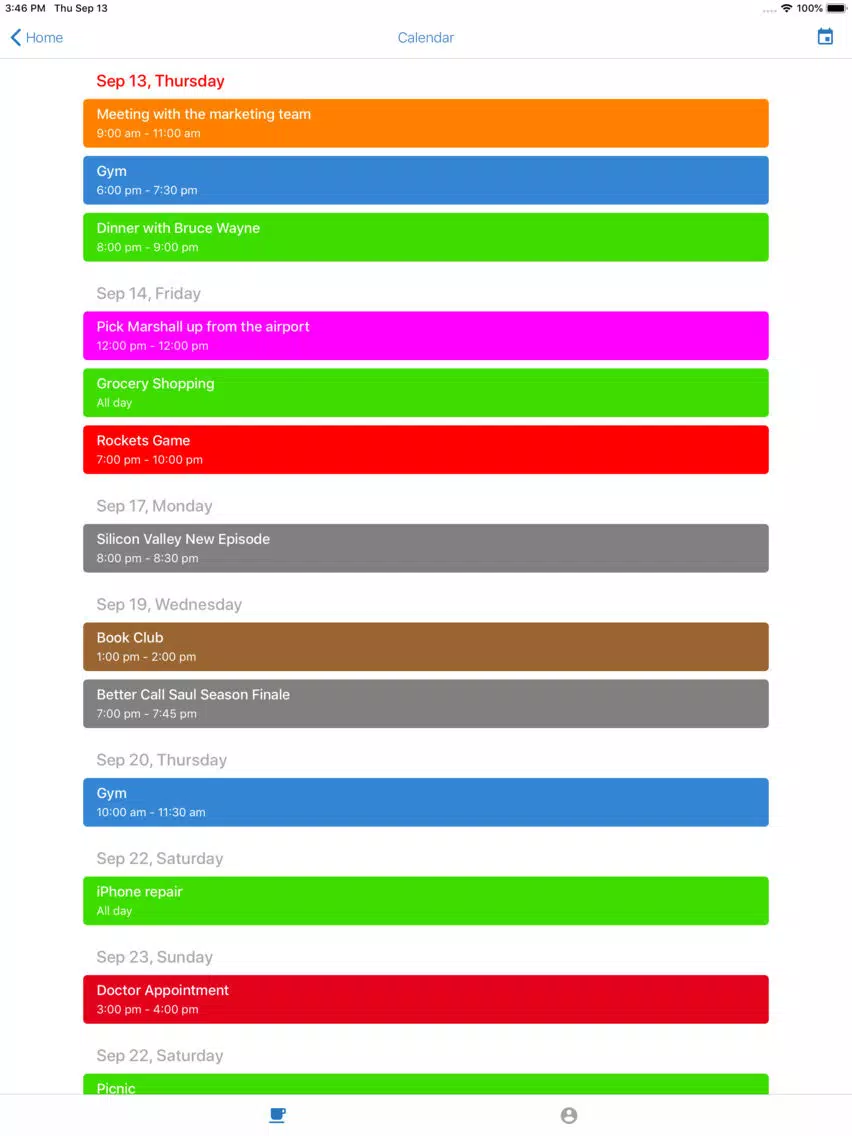 3:46 PM Thu Sep 13
100%

Home
Calendar

Sep 13, Thursday

Meeting with the marketing team
9:00 am - 11:00 am

Gym
6:00 pm - 7:30 pm

Dinner with Bruce Wayne
8:00 pm - 9:00 pm

Sep 14, Friday

Pick Marshall up from the airport
12:00 pm - 12:00 pm

Grocery Shopping
All day

Rockets Game
7:00 pm - 10:00 pm

Sep 17, Monday

Silicon Valley New Episode
8:00 pm - 8:30 pm

Sep 19, Wednesday

Book Club
1:00 pm - 2:00 pm

Better Call Saul Season Finale
7:00 pm - 7:45 pm

Sep 20, Thursday

Gym
10:00 am - 11:30 am

Sep 22, Saturday

iPhone repair
All day

Sep 23, Sunday

Doctor Appointment
3:00 pm - 4:00 pm

Sep 22, Saturday

Picnic